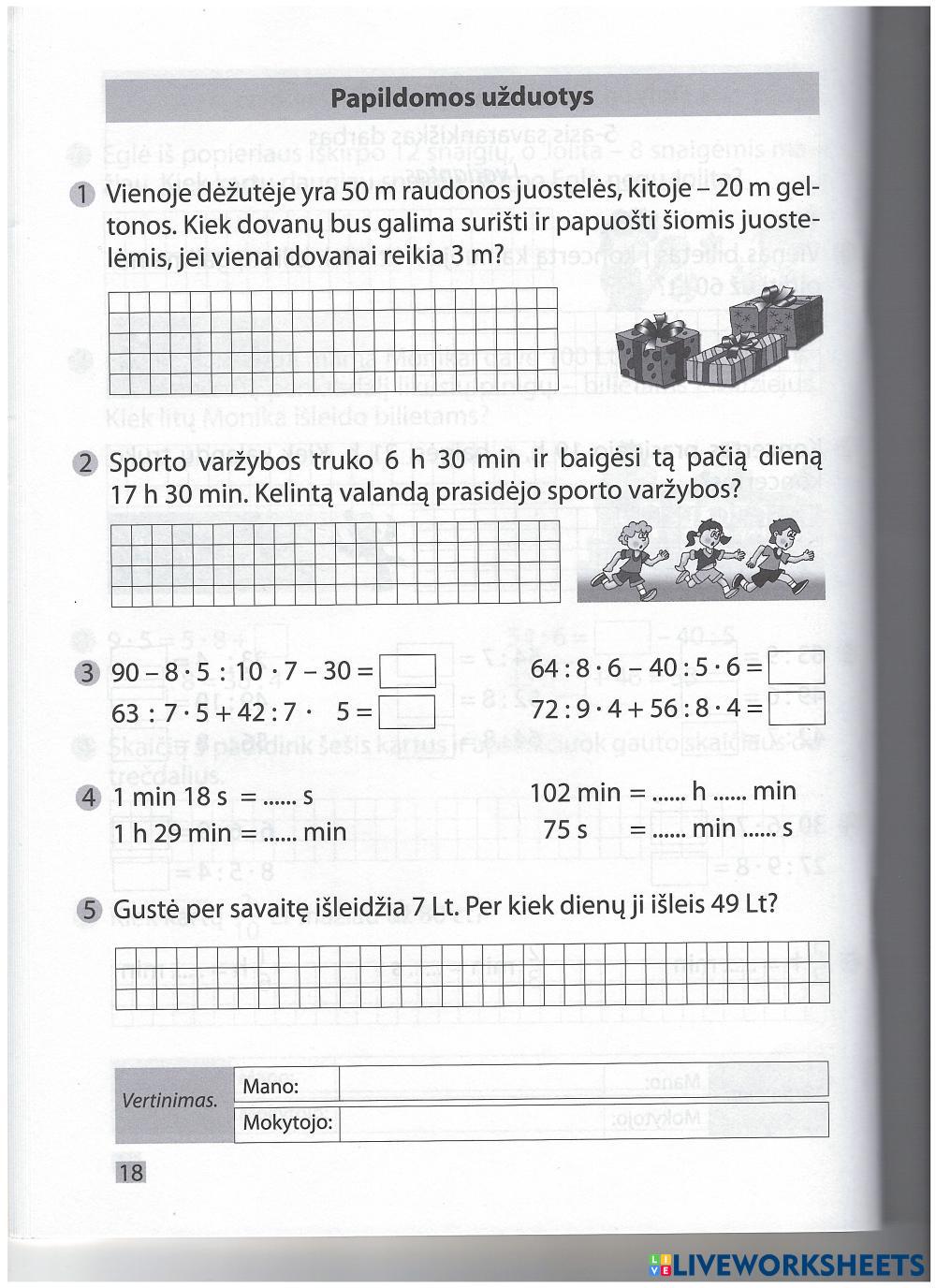 Papildomos užduotys

1 Vienoje dėžutėje yra 50 m raudonos juostelės, kitoje – 20 m geltonos. Kiek dovanų bus galima surišti ir papuošti šiomis juostelėmis, jei vienai dovanai reikia 3 m?

2 Sporto varžybos truko 6 h 30 min ir baigėsi tą pačią dieną 17 h 30 min. Kelintą valandą prasidėjo sporto varžybos?

3 $90 - 8 \cdot 5 : 10 \cdot 7 - 30 =$

$63 : 7 \cdot 5 + 42 : 7 \cdot 5 =$

$64 : 8 \cdot 6 - 40 : 5 \cdot 6 =$

$72 : 9 \cdot 4 + 56 : 8 \cdot 4 =$

4 1 min 18 s = ...... s

1 h 29 min = ...... min

102 min = ...... h ...... min

75 s = ...... min ...... s

5 Gustė per savaitę išleidžia 7 Lt. Per kiek dienų ji išleis 49 Lt?

Vertinimas. Mano:

Mokytojo:

18

LIVEWORKSHEETS